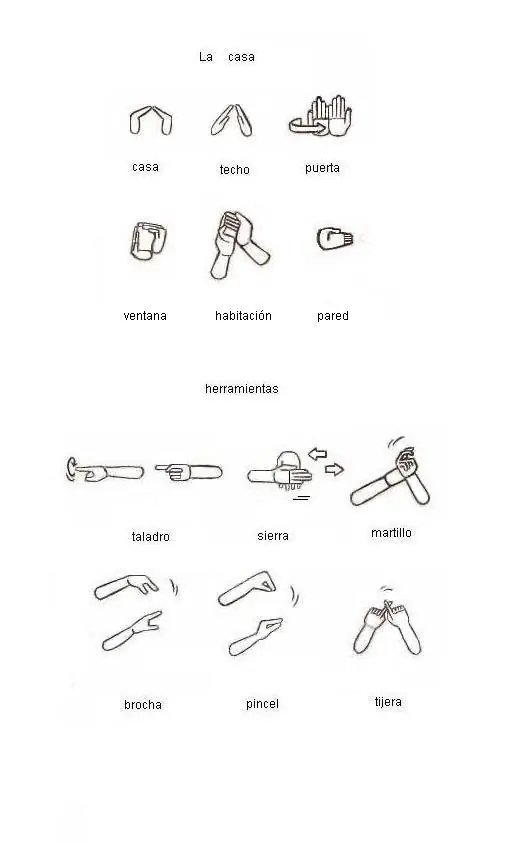 La casa

casa techo puerta

ventana habitación pared

herramientas

taladro sierra martillo

brocha pincel tijera